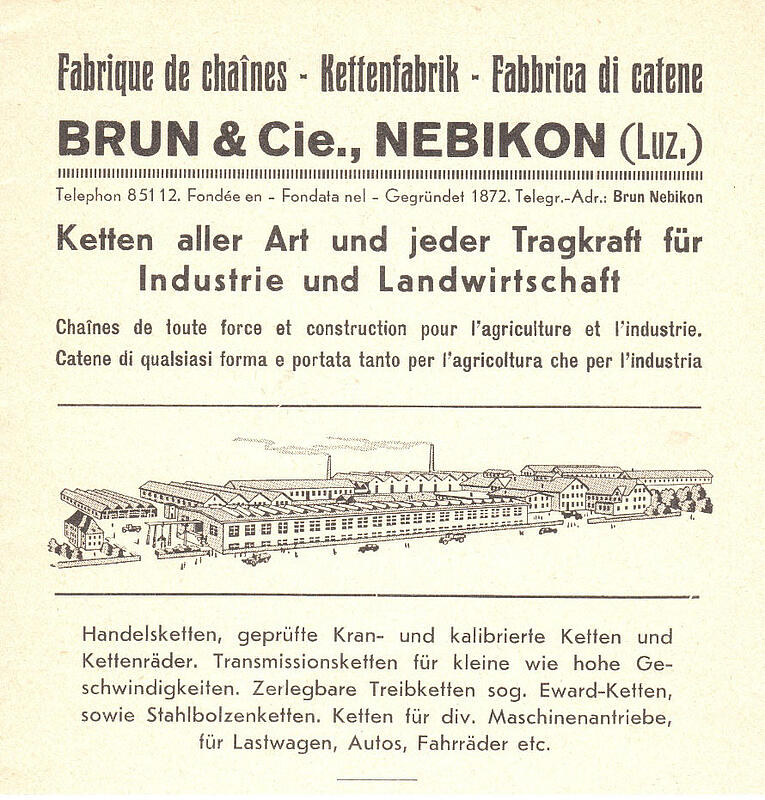 Fabrique de chaînes - Kettenfabrik - Fabbrica di catene
BRUN & Cie., NEBIKON (Luz.)

Telephon 85112. Fondée en - Fondata nel - Gegründet 1872. Telegr.-Adr.: Brun Nebikon

Ketten aller Art und jeder Tragkraft für Industrie und Landwirtschaft

Chaînes de toute force et construction pour l'agriculture et l'industrie.
Catene di qualsiasi forma e portata tanto per l'agricoltura che per l'industria

Handelsketten, geprüfte Kran- und kalibrierte Ketten und Kettenräder. Transmissionsketten für kleine wie hohe Geschwindigkeiten. Zerlegbare Treibketten sog. Eward-Ketten, sowie Stahlbolzenketten. Ketten für div. Maschinenantriebe, für Lastwagen, Autos, Fahrräder etc.